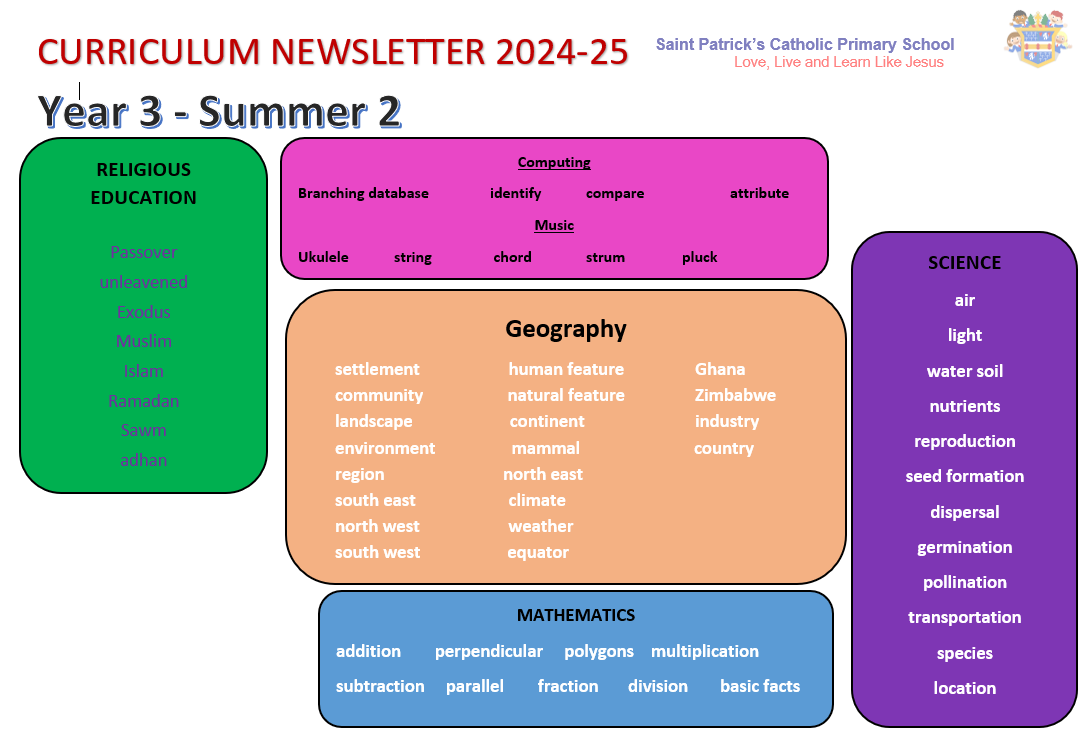 CURRICULUM NEWSLETTER 2024-25

Saint Patrick's Catholic Primary School
Love, Live and Learn Like Jesus

Year 3 - Summer 2

RELIGIOUS EDUCATION

Passover
unleavened
Exodus
Muslim
Islam
Ramadan
Sawm
adhan

Computing

Branching database identify compare attribute

Music

Ukulele string chord strum pluck

Geography

settlement
community
landscape
environment
region
south east
north west
south west

human feature
natural feature
continent
mammal
north east
climate
weather
equator

Ghana
Zimbabwe
industry
country

MATHEMATICS

addition perpendicular polygons multiplication
subtraction parallel fraction division basic facts

SCIENCE

air
light
water soil
nutrients
reproduction
seed formation
dispersal
germination
pollination
transportation
species
location